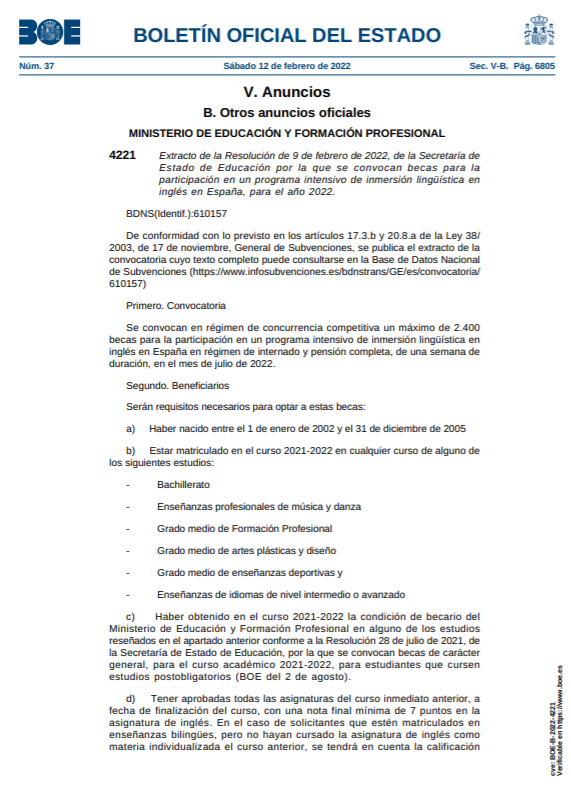 BOE

BOLETÍN OFICIAL DEL ESTADO

Núm. 37 Sábado 12 de febrero de 2022 Sec. V-B. Pág. 6805

V. Anuncios

B. Otros anuncios oficiales

MINISTERIO DE EDUCACIÓN Y FORMACIÓN PROFESIONAL

4221 Extracto de la Resolución de 9 de febrero de 2022, de la Secretaría de Estado de Educación por la que se convocan becas para la participación en un programa intensivo de inmersión lingüística en inglés en España, para el año 2022.

BDNS(Identif.):610157

De conformidad con lo previsto en los artículos 17.3.b y 20.8.a de la Ley 38/2003, de 17 de noviembre, General de Subvenciones, se publica el extracto de la convocatoria cuyo texto completo puede consultarse en la Base de Datos Nacional de Subvenciones (https://www.infosubvenciones.es/bdnstrans/GE/es/convocatoria/610157)

Primero. Convocatoria

Se convocan en régimen de concurrencia competitiva un máximo de 2.400 becas para la participación en un programa intensivo de inmersión lingüística en inglés en España en régimen de internado y pensión completa, de una semana de duración, en el mes de julio de 2022.

Segundo. Beneficiarios

Serán requisitos necesarios para optar a estas becas:

a) Haber nacido entre el 1 de enero de 2002 y el 31 de diciembre de 2005

b) Estar matriculado en el curso 2021-2022 en cualquier curso de alguno de los siguientes estudios:

- Bachillerato

- Enseñanzas profesionales de música y danza

- Grado medio de Formación Profesional

- Grado medio de artes plásticas y diseño

- Grado medio de enseñanzas deportivas y

- Enseñanzas de idiomas de nivel intermedio o avanzado

c) Haber obtenido en el curso 2021-2022 la condición de becario del Ministerio de Educación y Formación Profesional en alguno de los estudios reseñados en el apartado anterior conforme a la Resolución 28 de julio de 2021, de la Secretaría de Estado de Educación, por la que se convocan becas de carácter general, para el curso académico 2021-2022, para estudiantes que cursen estudios postobligatorios (BOE del 2 de agosto).

d) Tener aprobadas todas las asignaturas del curso inmediato anterior, a fecha de finalización del curso, con una nota final mínima de 7 puntos en la asignatura de inglés. En el caso de solicitantes que estén matriculados en enseñanzas bilingües, pero no hayan cursado la asignatura de inglés como materia individualizada el curso anterior, se tendrá en cuenta la calificación

cve: BOE-B-2022-4221
Verificable en https://www.boe.es